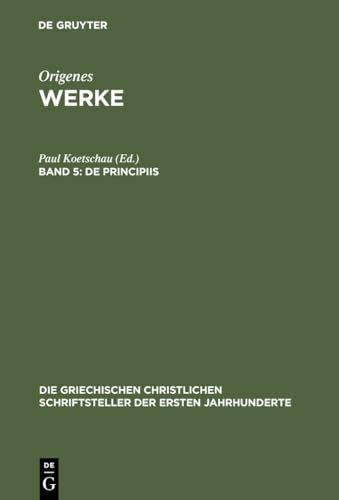 DE GRUYTER

Origenes
WERKE

Paul Koetschau (Ed.)
BAND 5: DE PRINCIPIIS

DIE GRIECHISCHEN CHRISTLICHEN SCHRIFTSTELLER DER ERSTEN JAHRHUNDERTE

DE
G